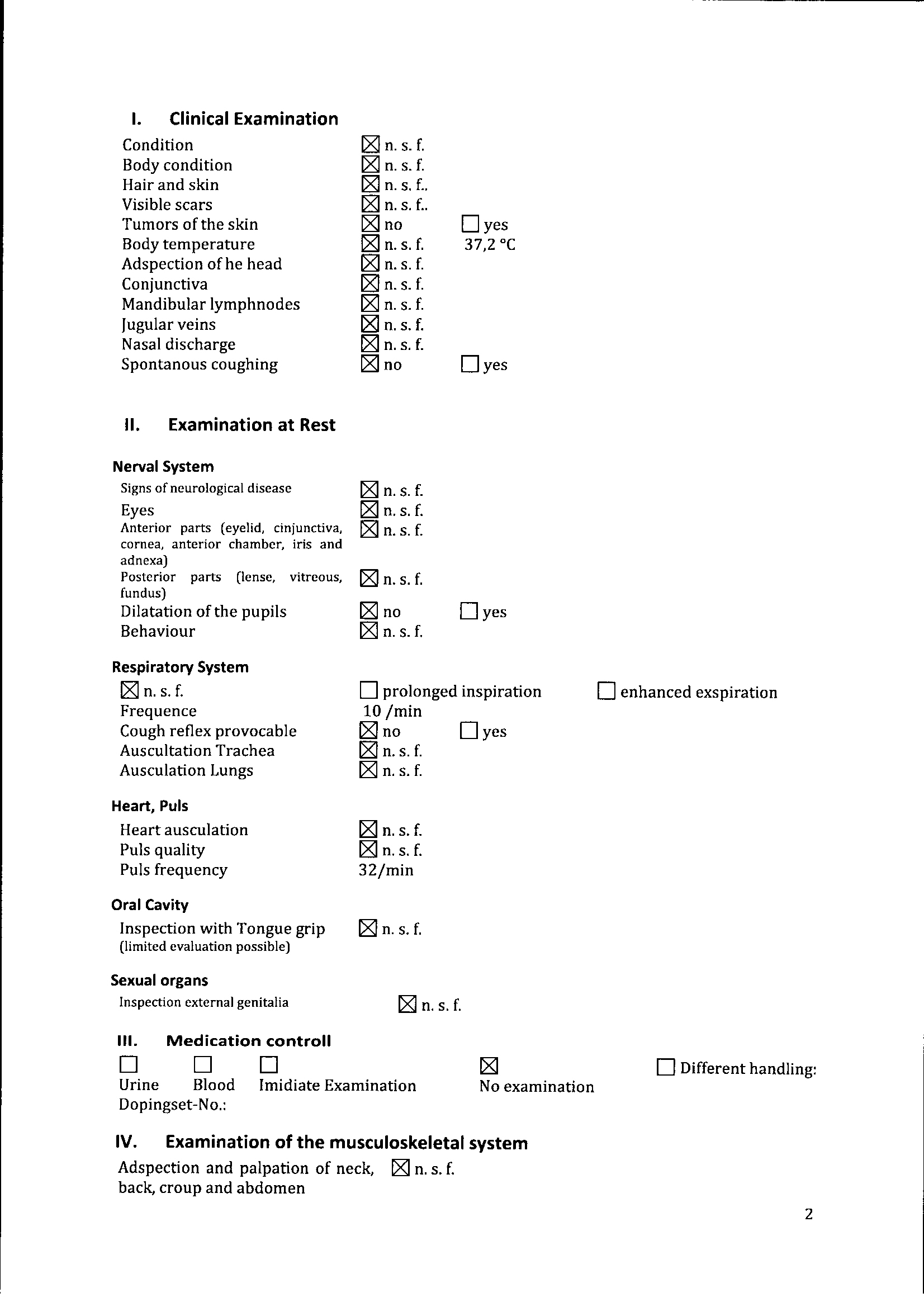 I. Clinical Examination

Condition ☒ n. s. f.
Body condition ☒ n. s. f.
Hair and skin ☒ n. s. f..
Visible scars ☒ n. s. f..
Tumors of the skin ☒ no ☐ yes
Body temperature ☒ n. s. f. 37,2 °C
Adspection of he head ☒ n. s. f.
Conjunctiva ☒ n. s. f.
Mandibular lymphnodes ☒ n. s. f.
Jugular veins ☒ n. s. f.
Nasal discharge ☒ n. s. f.
Spontanous coughing ☒ no ☐ yes

II. Examination at Rest

Nerval System
Signs of neurological disease ☒ n. s. f.
Eyes ☒ n. s. f.
Anterior parts (eyelid, cinjunctiva, cornea, anterior chamber, iris and adnexa) ☒ n. s. f.
Posterior parts (lense, vitreous, fundus) ☒ n. s. f.
Dilatation of the pupils ☒ no ☐ yes
Behaviour ☒ n. s. f.

Respiratory System
☒ n. s. f. ☐ prolonged inspiration ☐ enhanced exspiration
Frequence 10 /min
Cough reflex provocable ☒ no ☐ yes
Auscultation Trachea ☒ n. s. f.
Ausculation Lungs ☒ n. s. f.

Heart, Puls
Heart ausculation ☒ n. s. f.
Puls quality ☒ n. s. f.
Puls frequency 32/min

Oral Cavity
Inspection with Tongue grip (limited evaluation possible) ☒ n. s. f.

Sexual organs
Inspection external genitalia ☒ n. s. f.

III. Medication controll
☐ Urine ☐ Blood ☐ Imidiate Examination ☒ No examination ☐ Different handling:
Dopingset-No.:

IV. Examination of the musculoskeletal system
Adspection and palpation of neck, back, croup and abdomen ☒ n. s. f.

2